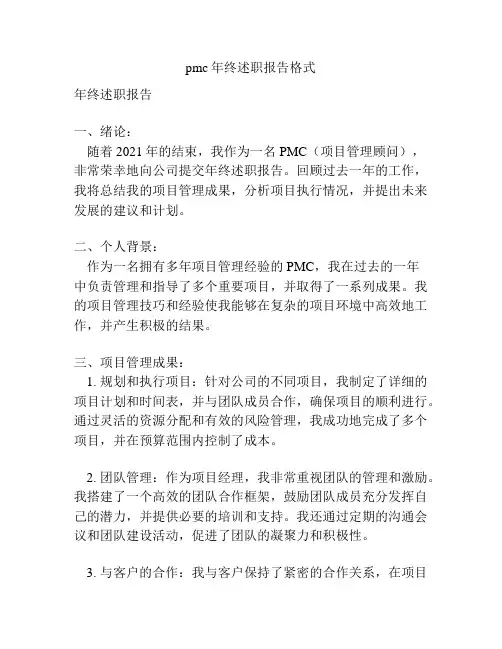 pmc 年终述职报告格式

年终述职报告

一、绪论：
随着 2021 年的结束，我作为一名 PMC（项目管理顾问），非常荣幸地向公司提交年终述职报告。回顾过去一年的工作，我将总结我的项目管理成果，分析项目执行情况，并提出未来发展的建议和计划。

二、个人背景：
作为一名拥有多年项目管理经验的 PMC，我在过去的一年中负责管理和指导了多个重要项目，并取得了一系列成果。我的项目管理技巧和经验使我能够在复杂的项目环境中高效地工作，并产生积极的结果。

三、项目管理成果：
1. 规划和执行项目：针对公司的不同项目，我制定了详细的项目计划和时间表，并与团队成员合作，确保项目的顺利进行。通过灵活的资源分配和有效的风险管理，我成功地完成了多个项目，并在预算范围内控制了成本。

2. 团队管理：作为项目经理，我非常重视团队的管理和激励。我搭建了一个高效的团队合作框架，鼓励团队成员充分发挥自己的潜力，并提供必要的培训和支持。我还通过定期的沟通会议和团队建设活动，促进了团队的凝聚力和积极性。

3. 与客户的合作：我与客户保持了紧密的合作关系，在项目